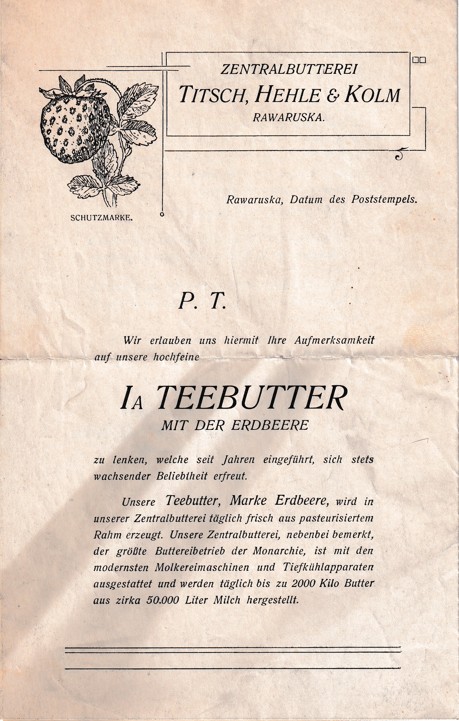 ZENTRALBUTTEREI
TITSCH, HEHLE & KOLM
RAWARUSKA.

SCHUTZMARKE.

Rawaruska, Datum des Poststempels.

P. T.

Wir erlauben uns hiermit Ihre Aufmerksamkeit auf unsere hochfeine

IA TEEBUTTER
MIT DER ERDBEERE

zu lenken, welche seit Jahren eingeführt, sich stets wachsender Beliebtheit erfreut.

Unsere Teebutter, Marke Erdbeere, wird in unserer Zentralbutterei täglich frisch aus pasteurisiertem Rahm erzeugt. Unsere Zentralbutterei, nebenbei bemerkt, der größte Buttereibetrieb der Monarchie, ist mit den modernsten Molkereimaschinen und Tiefkühlapparaten ausgestattet und werden täglich bis zu 2000 Kilo Butter aus zirka 50.000 Liter Milch hergestellt.